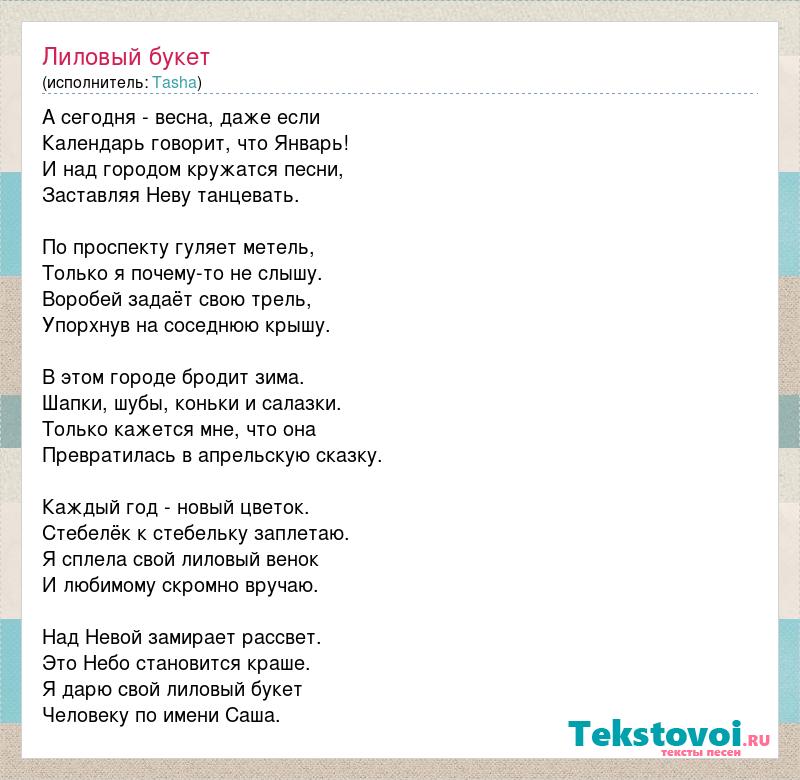 Лиловый букет
(исполнитель: Tasha)

А сегодня - весна, даже если
Календарь говорит, что Январь!
И над городом кружатся песни,
Заставляя Неву танцевать.

По проспекту гуляет метель,
Только я почему-то не слышу.
Воробей задаёт свою трель,
Упорхнув на соседнюю крышу.

В этом городе бродит зима.
Шапки, шубы, коньки и салазки.
Только кажется мне, что она
Превратилась в апрельскую сказку.

Каждый год - новый цветок.
Стебелёк к стебельку заплетаю.
Я сплела свой лиловый венок
И любимому скромно вручаю.

Над Невой замирает рассвет.
Это Небо становится краше.
Я дарю свой лиловый букет
Человеку по имени Саша.

Tekstovoi.RU
тексты песен